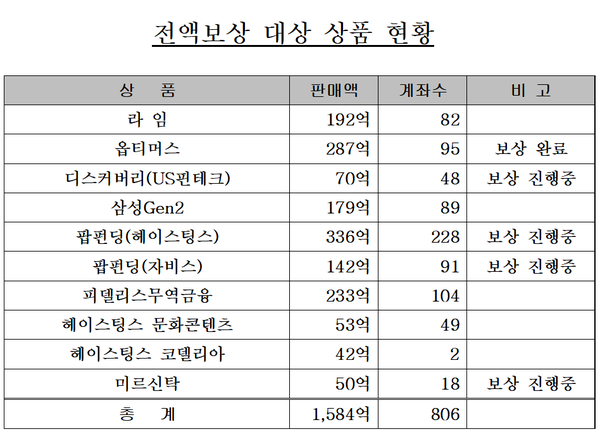 전액보상 대상 상품 현황

| 상 품 | 판매액 | 계좌수 | 비 고 |
|---|---|---|---|
| 라 임 | 192억 | 82 | |
| 옵티머스 | 287억 | 95 | 보상 완료 |
| 디스커버리(US핀테크) | 70억 | 48 | 보상 진행중 |
| 삼성Gen2 | 179억 | 89 | |
| 팝펀딩(헤이스팅스) | 336억 | 228 | 보상 진행중 |
| 팝펀딩(자비스) | 142억 | 91 | 보상 진행중 |
| 피델리스무역금융 | 233억 | 104 | |
| 헤이스팅스 문화콘텐츠 | 53억 | 49 | |
| 헤이스팅스 코델리아 | 42억 | 2 | |
| 미르신탁 | 50억 | 18 | 보상 진행중 |
| 총 계 | 1,584억 | 806 | |